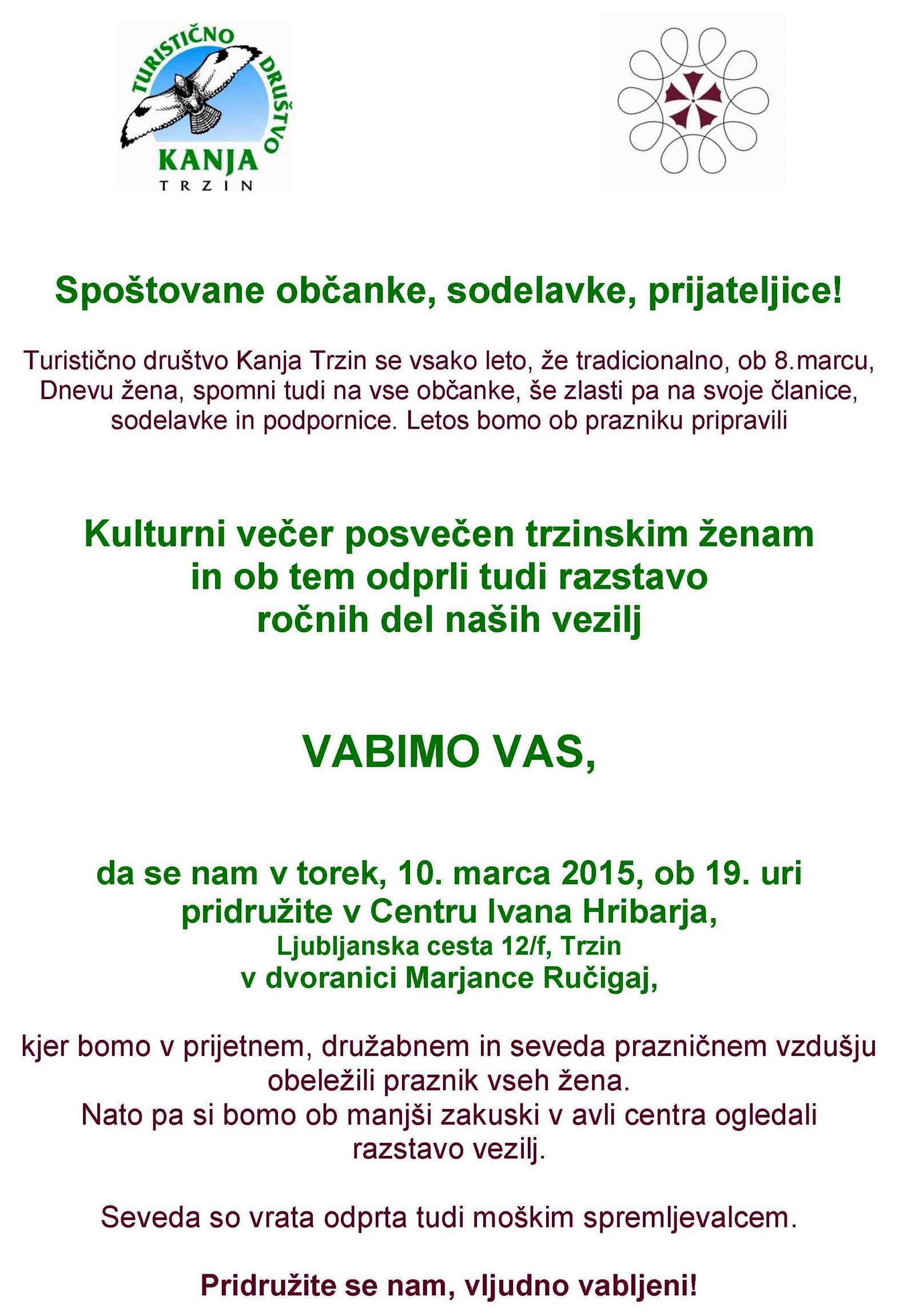 TURISTIČNO DRUŠTVO
KANJA
TRZIN

Spoštovane občanke, sodelavke, prijateljice!

Turistično društvo Kanja Trzin se vsako leto, že tradicionalno, ob 8.marcu, Dnevu žena, spomni tudi na vse občanke, še zlasti pa na svoje članice, sodelavke in podpornice. Letos bomo ob prazniku pripravili

Kulturni večer posvečen trzinskim ženam
in ob tem odprli tudi razstavo
ročnih del naših vezilj

VABIMO VAS,

da se nam v torek, 10. marca 2015, ob 19. uri
pridružite v Centru Ivana Hribarja,
Ljubljanska cesta 12/f, Trzin
v dvoranici Marjance Ručigaj,

kjer bomo v prijetnem, družabnem in seveda prazničnem vzdušju obeležili praznik vseh žena.
Nato pa si bomo ob manjši zakuski v avli centra ogledali razstavo vezilj.

Seveda so vrata odprta tudi moškim spremljevalcem.

Pridružite se nam, vljudno vabljeni!